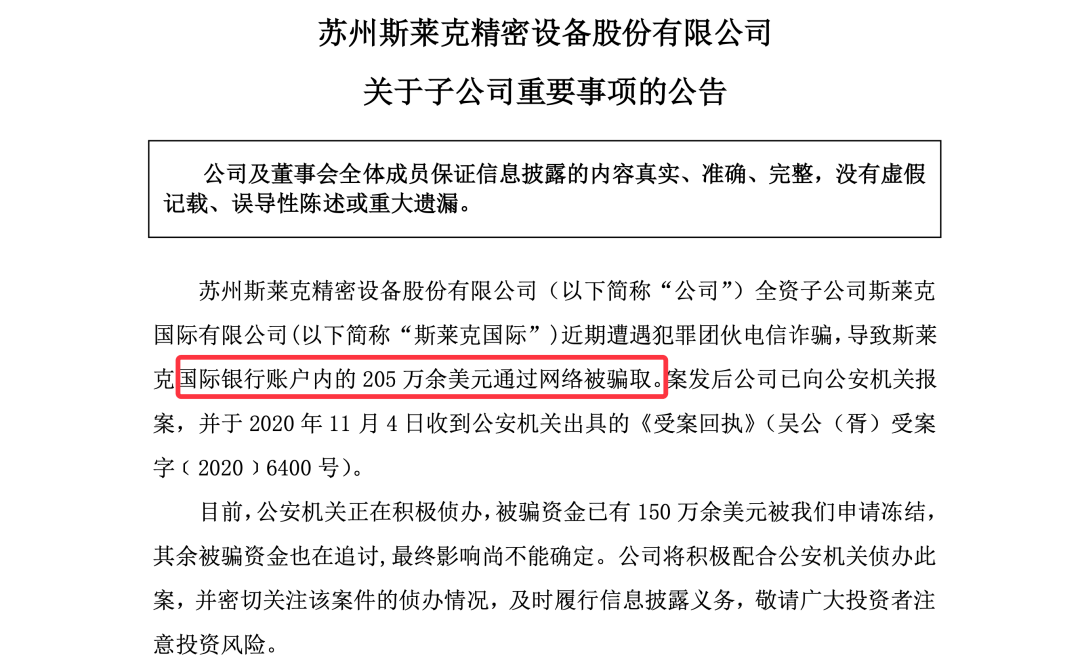 苏州斯莱克精密设备股份有限公司

关于子公司重要事项的公告

公司及董事会全体成员保证信息披露的内容真实、准确、完整，没有虚假记载、误导性陈述或重大遗漏。

苏州斯莱克精密设备股份有限公司（以下简称“公司”）全资子公司斯莱克国际有限公司(以下简称“斯莱克国际”）近期遭遇犯罪团伙电信诈骗，导致斯莱克国际银行账户内的 205 万余美元通过网络被骗取。案发后公司已向公安机关报案，并于 2020 年 11 月 4 日收到公安机关出具的《受案回执》（吴公（胥）受案字（2020）6400 号）。

目前，公安机关正在积极侦办，被骗资金已有 150 万余美元被我们申请冻结，其余被骗资金也在追讨，最终影响尚不能确定。公司将积极配合公安机关侦办此案，并密切关注该案件的侦办情况，及时履行信息披露义务，敬请广大投资者注意投资风险。